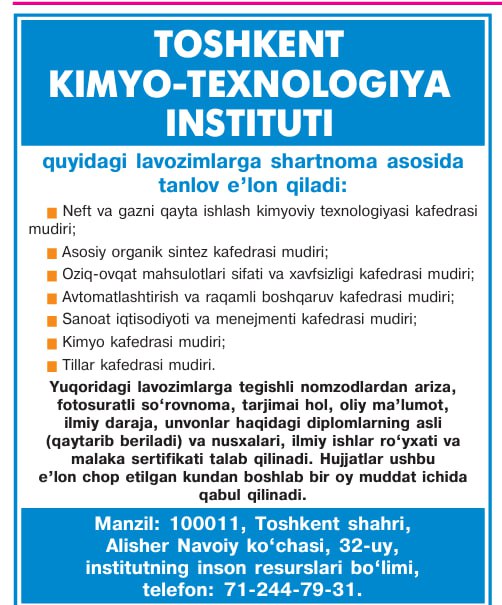 TOSHKENT KIMYO-TEXNOLOGIYA INSTITUTI

quyidagi lavozimlarga shartnoma asosida tanlov e’lon qiladi:

Neft va gazni qayta ishlash kimyoviy texnologiyasi kafedrasi mudiri;

Asosiy organik sintez kafedrasi mudiri;

Oziq-ovqat mahsulotlari sifati va xavfsizligi kafedrasi mudiri;

Avtomatlashtirish va raqamli boshqaruv kafedrasi mudiri;

Sanoat iqtisodiyoti va menejmenti kafedrasi mudiri;

Kimyo kafedrasi mudiri;

Tillar kafedrasi mudiri.

Yuqoridagi lavozimlarga tegishli nomzodlardan ariza, fotosuratli so‘rovnoma, tarjimai hol, oliy ma’lumot, ilmiy daraja, unvonlar haqidagi diplomlarning asli (qaytarib beriladi) va nusxalari, ilmiy ishlar ro‘yxati va malaka sertifikati talab qilinadi. Hujjatlar ushbu e’lon chop etilgan kundan boshlab bir oy muddat ichida qabul qilinadi.

Manzil: 100011, Toshkent shahri, Alisher Navoiy ko‘chasi, 32-uy, institutning inson resurslari bo‘limi, telefon: 71-244-79-31.